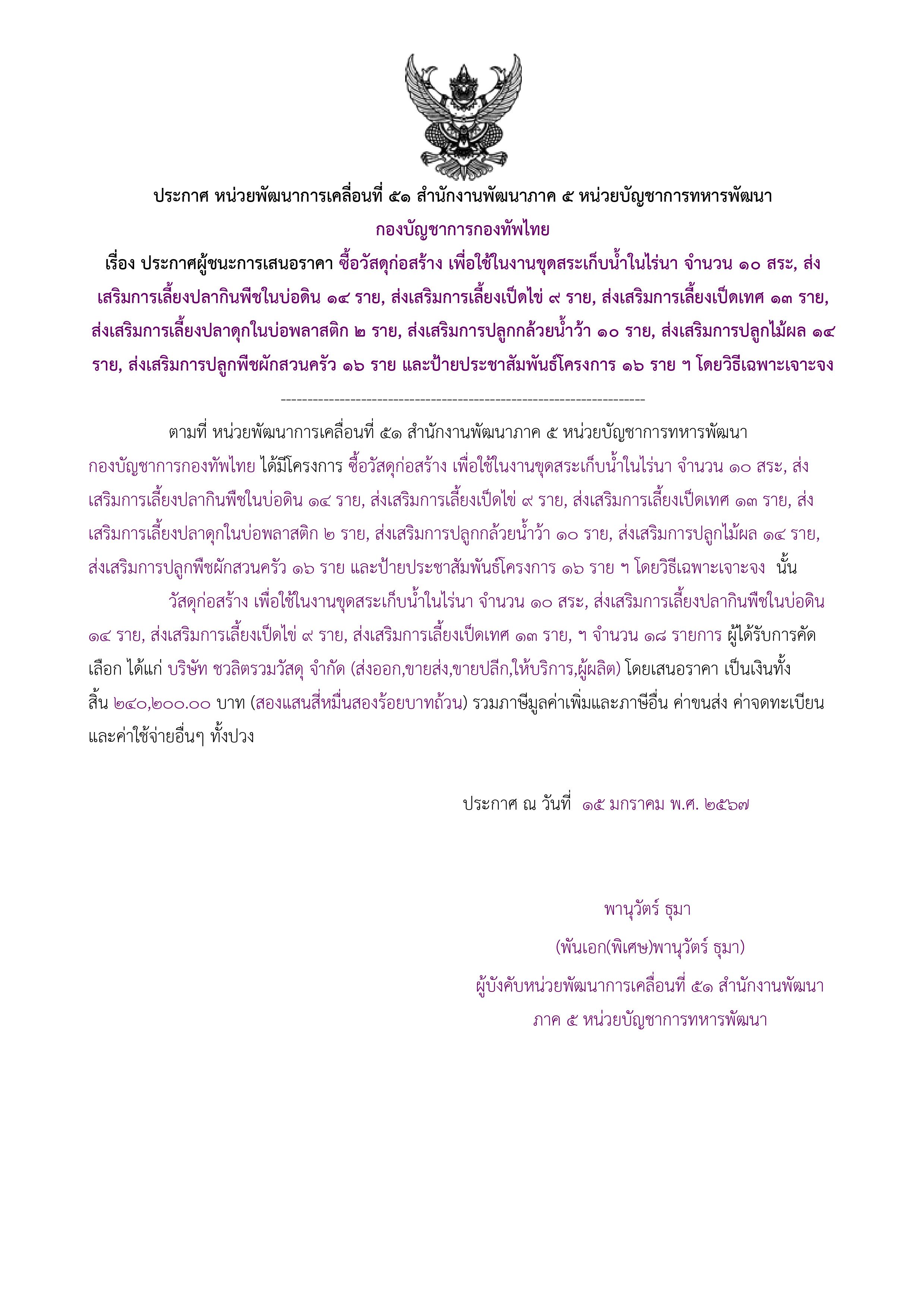 ประกาศ หน่วยพัฒนาการเคลื่อนที่ ๕๑ สำนักงานพัฒนาภาค ๕ หน่วยบัญชาการทหารพัฒนา กองบัญชาการกองทัพไทย

เรื่อง ประกาศผู้ชนะการเสนอราคา ซื้อวัสดุก่อสร้าง เพื่อใช้ในงานขุดสระเก็บน้ำในไร่นา จำนวน ๑๐ สระ, ส่งเสริมการเลี้ยงปลากินพืชในบ่อดิน ๑๔ ราย, ส่งเสริมการเลี้ยงเป็ดไข่ ๙ ราย, ส่งเสริมการเลี้ยงเป็ดเทศ ๑๓ ราย, ส่งเสริมการเลี้ยงปลาดุกในบ่อพลาสติก ๒ ราย, ส่งเสริมการปลูกกล้วยน้ำว้า ๑๐ ราย, ส่งเสริมการปลูกไม้ผล ๑๔ ราย, ส่งเสริมการปลูกพืชผักสวนครัว ๑๖ ราย และป้ายประชาสัมพันธ์โครงการ ๑๖ ราย ฯ โดยวิธีเฉพาะเจาะจง

--------------------------------------------------------------------

ตามที่ หน่วยพัฒนาการเคลื่อนที่ ๕๑ สำนักงานพัฒนาภาค ๕ หน่วยบัญชาการทหารพัฒนา กองบัญชาการกองทัพไทย ได้มีโครงการ ซื้อวัสดุก่อสร้าง เพื่อใช้ในงานขุดสระเก็บน้ำในไร่นา จำนวน ๑๐ สระ, ส่งเสริมการเลี้ยงปลากินพืชในบ่อดิน ๑๔ ราย, ส่งเสริมการเลี้ยงเป็ดไข่ ๙ ราย, ส่งเสริมการเลี้ยงเป็ดเทศ ๑๓ ราย, ส่งเสริมการเลี้ยงปลาดุกในบ่อพลาสติก ๒ ราย, ส่งเสริมการปลูกกล้วยน้ำว้า ๑๐ ราย, ส่งเสริมการปลูกไม้ผล ๑๔ ราย, ส่งเสริมการปลูกพืชผักสวนครัว ๑๖ ราย และป้ายประชาสัมพันธ์โครงการ ๑๖ ราย ฯ โดยวิธีเฉพาะเจาะจง นั้น

วัสดุก่อสร้าง เพื่อใช้ในงานขุดสระเก็บน้ำในไร่นา จำนวน ๑๐ สระ, ส่งเสริมการเลี้ยงปลากินพืชในบ่อดิน ๑๔ ราย, ส่งเสริมการเลี้ยงเป็ดไข่ ๙ ราย, ส่งเสริมการเลี้ยงเป็ดเทศ ๑๓ ราย, ฯ จำนวน ๑๘ รายการ ผู้ได้รับการคัดเลือก ได้แก่ บริษัท ชวลิตรวมวัสดุ จำกัด (ส่งออก,ขายส่ง,ขายปลีก,ให้บริการ,ผู้ผลิต) โดยเสนอราคา เป็นเงินทั้งสิ้น ๒๔๐,๒๐๐.๐๐ บาท (สองแสนสี่หมื่นสองร้อยบาทถ้วน) รวมภาษีมูลค่าเพิ่มและภาษีอื่น ค่าขนส่ง ค่าจดทะเบียน และค่าใช้จ่ายอื่นๆ ทั้งปวง

ประกาศ ณ วันที่ ๑๕ มกราคม พ.ศ. ๒๕๖๗

พานุวัตร์ ธุมา
(พันเอก(พิเศษ)พานุวัตร์ ธุมา)
ผู้บังคับหน่วยพัฒนาการเคลื่อนที่ ๕๑ สำนักงานพัฒนาภาค ๕ หน่วยบัญชาการทหารพัฒนา